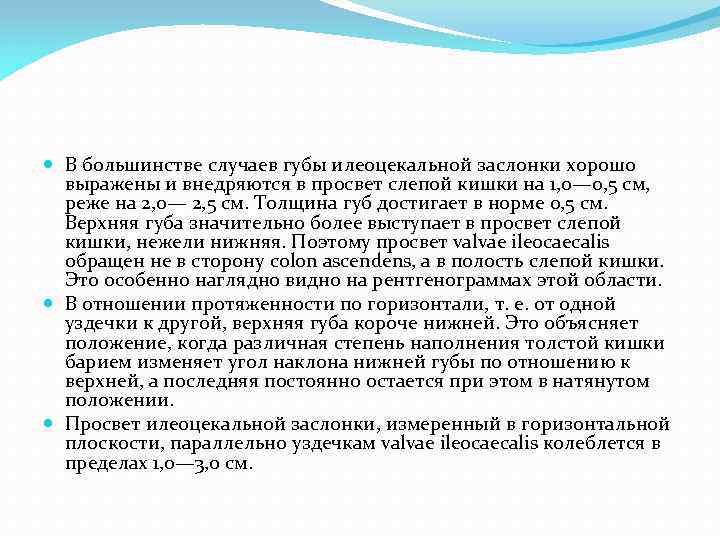 В большинстве случаев губы илеоцекальной заслонки хорошо выражены и внедряются в просвет слепой кишки на 1,0—0,5 см, реже на 2,0— 2,5 см. Толщина губ достигает в норме 0,5 см. Верхняя губа значительно более выступает в просвет слепой кишки, нежели нижняя. Поэтому просвет valvae ileocaecalis обращен не в сторону colon ascendens, а в полость слепой кишки. Это особенно наглядно видно на рентгенограммах этой области.

В отношении протяженности по горизонтали, т. е. от одной уздечки к другой, верхняя губа короче нижней. Это объясняет положение, когда различная степень наполнения толстой кишки барием изменяет угол наклона нижней губы по отношению к верхней, а последняя постоянно остается при этом в натянутом положении.

Просвет илеоцекальной заслонки, измеренный в горизонтальной плоскости, параллельно уздечкам valvae ileocaecalis колеблется в пределах 1,0—3,0 см.